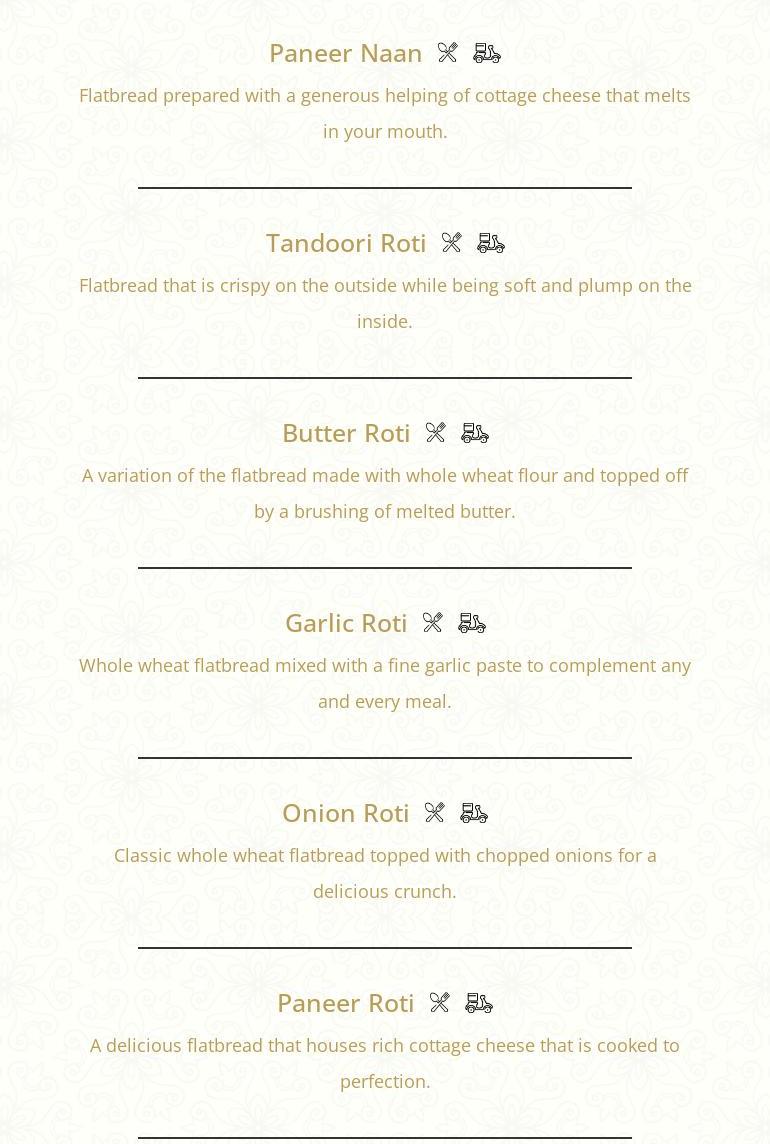 Paneer Naan

Flatbread prepared with a generous helping of cottage cheese that melts in your mouth.

Tandoori Roti

Flatbread that is crispy on the outside while being soft and plump on the inside.

Butter Roti

A variation of the flatbread made with whole wheat flour and topped off by a brushing of melted butter.

Garlic Roti

Whole wheat flatbread mixed with a fine garlic paste to complement any and every meal.

Onion Roti

Classic whole wheat flatbread topped with chopped onions for a delicious crunch.

Paneer Roti

A delicious flatbread that houses rich cottage cheese that is cooked to perfection.